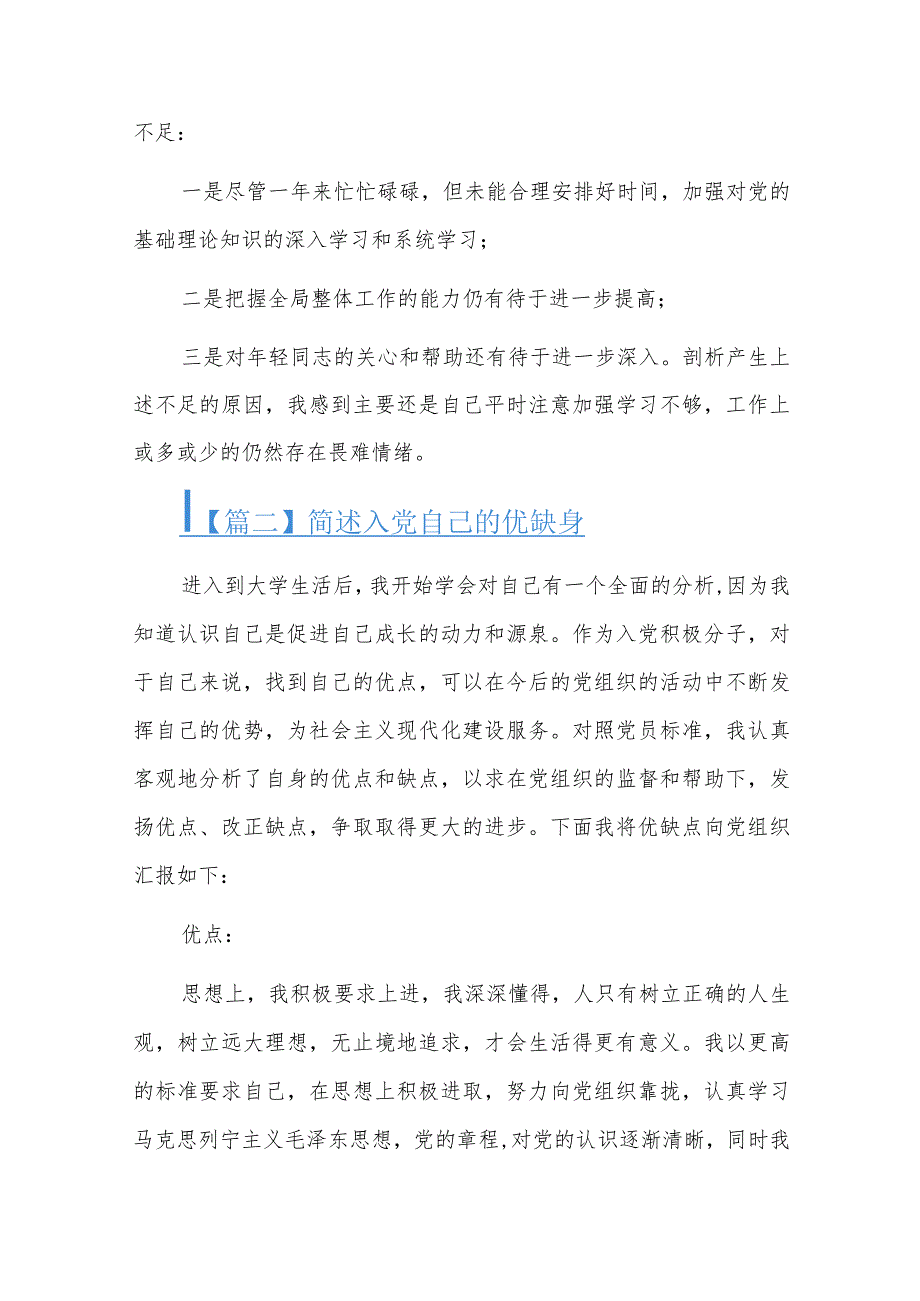 不足：

一是尽管一年来忙忙碌碌，但未能合理安排好时间，加强对党的基础理论知识的深入学习和系统学习；

二是把握全局整体工作的能力仍有待于进一步提高；

三是对年轻同志的关心和帮助还有待于进一步深入。剖析产生上述不足的原因，我感到主要还是自己平时注意加强学习不够，工作上或多或少的仍然存在畏难情绪。

【篇二】简述入党自己的优缺身

进入到大学生活后，我开始学会对自己有一个全面的分析，因为我知道认识自己是促进自己成长的动力和源泉。作为入党积极分子，对于自己来说，找到自己的优点，可以在今后的党组织的活动中不断发挥自己的优势，为社会主义现代化建设服务。对照党员标准，我认真客观地分析了自身的优点和缺点，以求在党组织的监督和帮助下，发扬优点、改正缺点，争取取得更大的进步。下面我将优缺点向党组织汇报如下：

优点：

思想上，我积极要求上进，我深深懂得，人只有树立正确的人生观，树立远大理想，无止境地追求，才会生活得更有意义。我以更高的标准要求自己，在思想上积极进取，努力向党组织靠拢，认真学习马克思列宁主义毛泽东思想，党的章程，对党的认识逐渐清晰，同时我